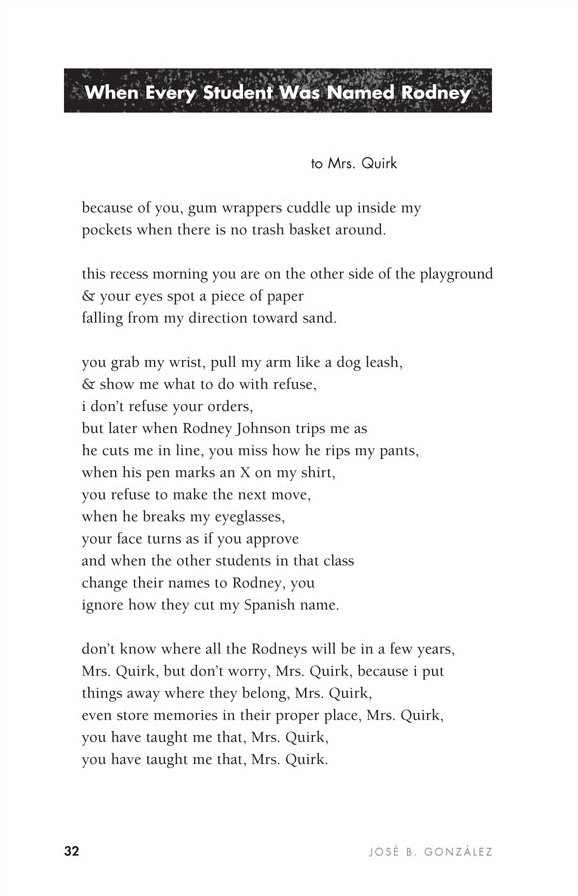 When Every Student Was Named Rodney

to Mrs. Quirk

because of you, gum wrappers cuddle up inside my
pockets when there is no trash basket around.

this recess morning you are on the other side of the playground
& your eyes spot a piece of paper
falling from my direction toward sand.

you grab my wrist, pull my arm like a dog leash,
& show me what to do with refuse,
i don't refuse your orders,
but later when Rodney Johnson trips me as
he cuts me in line, you miss how he rips my pants,
when his pen marks an X on my shirt,
you refuse to make the next move,
when he breaks my eyeglasses,
your face turns as if you approve
and when the other students in that class
change their names to Rodney, you
ignore how they cut my Spanish name.

don't know where all the Rodneys will be in a few years,
Mrs. Quirk, but don't worry, Mrs. Quirk, because i put
things away where they belong, Mrs. Quirk,
even store memories in their proper place, Mrs. Quirk,
you have taught me that, Mrs. Quirk,
you have taught me that, Mrs. Quirk.

32 JOSÉ B. GONZÁLEZ